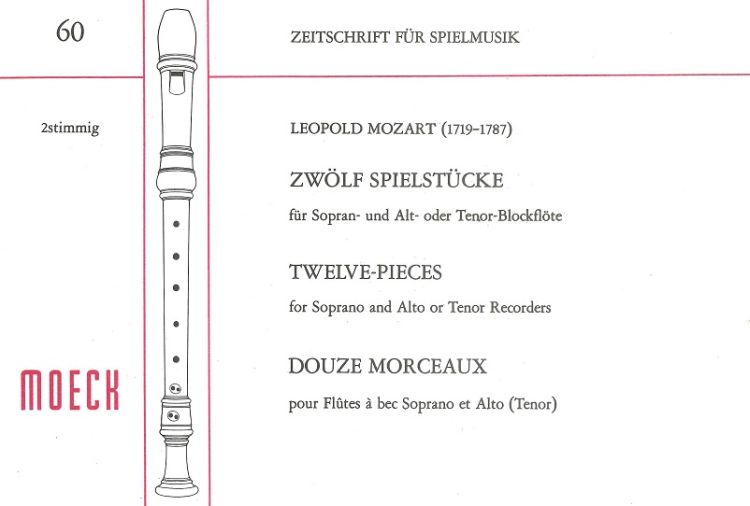 60

ZEITSCHRIFT FÜR SPIELMUSIK

2stimmig

LEOPOLD MOZART (1719–1787)

ZWÖLF SPIELSTÜCKE

für Sopran- und Alt- oder Tenor-Blockflöte

TWELVE-PIECES

for Soprano and Alto or Tenor Recorders

DOUZE MORCEAUX

pour Flûtes à bec Soprano et Alto (Tenor)

MOECK